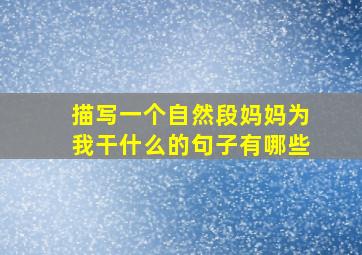 描写一个自然段妈妈为我干什么的句子有哪些